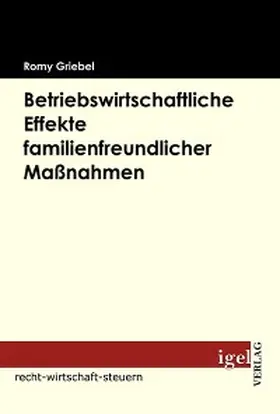 Romy Griebel

Betriebswirtschaftliche Effekte familienfreundlicher Maßnahmen

igel VERLAG

recht-wirtschaft-steuern